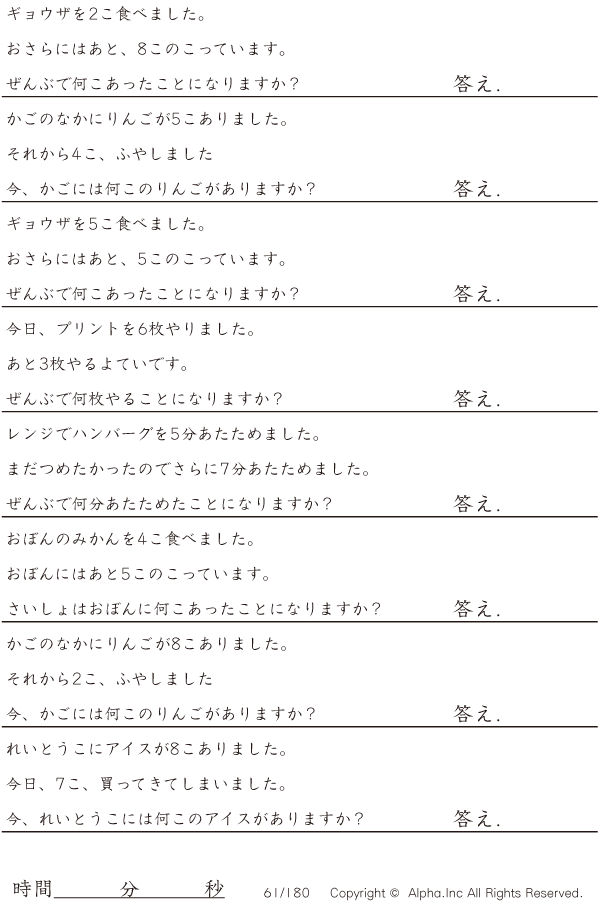 ギョウザを2こ食べました。

おさらにはあと、8このこっています。

ぜんぶで何こあったことになりますか? 答え.

かごのなかにりんごが5こありました。

それから4こ、ふやしました

今、かごには何このりんごがありますか? 答え.

ギョウザを5こ食べました。

おさらにはあと、5このこっています。

ぜんぶで何こあったことになりますか? 答え.

今日、プリントを6枚やりました。

あと3枚やるよていです。

ぜんぶで何枚やることになりますか? 答え.

レンジでハンバーグを5分あたためました。

まだつめたかったのでさらに7分あたためました。

ぜんぶで何分あたためたことになりますか? 答え.

おぼんのみかんを4こ食べました。

おぼんにはあと5このこっています。

さいしょはおぼんに何こあったことになりますか? 答え.

かごのなかにりんごが8こありました。

それから2こ、ふやしました

今、かごには何このりんごがありますか? 答え.

れいとうこにアイスが8こありました。

今日、7こ、買ってきてしまいました。

今、れいとうこには何このアイスがありますか? 答え.

時間____分____秒 61/180 Copyright © Alpha.Inc All Rights Reserved.